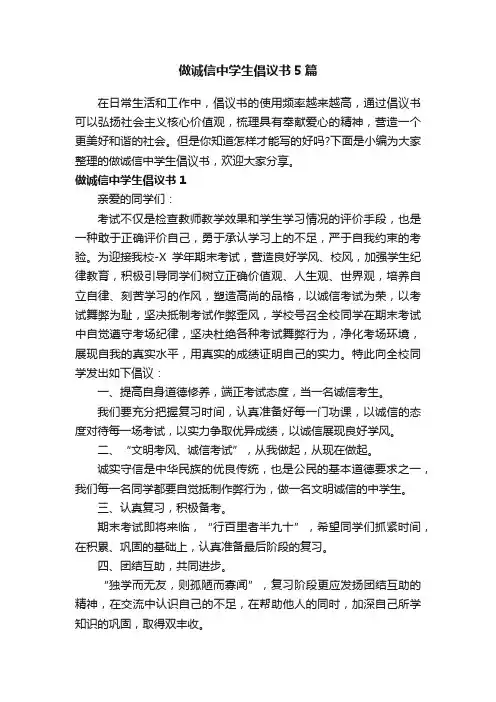 做诚信中学生倡议书5篇

在日常生活和工作中，倡议书的使用频率越来越高，通过倡议书可以弘扬社会主义核心价值观，梳理具有奉献爱心的精神，营造一个更美好和谐的社会。但是你知道怎样才能写的好吗?下面是小编为大家整理的做诚信中学生倡议书，欢迎大家分享。

做诚信中学生倡议书1

亲爱的同学们：

考试不仅是检查教师教学效果和学生学习情况的评价手段，也是一种敢于正确评价自己，勇于承认学习上的不足，严于自我约束的考验。为迎接我校-X 学年期末考试，营造良好学风、校风，加强学生纪律教育，积极引导同学们树立正确价值观、人生观、世界观，培养自立自律、刻苦学习的作风，塑造高尚的品格，以诚信考试为荣，以考试舞弊为耻，坚决抵制考试作弊歪风，学校号召全校同学在期末考试中自觉遵守考场纪律，坚决杜绝各种考试舞弊行为，净化考场环境，展现自我的真实水平，用真实的成绩证明自己的实力。特此向全校同学发出如下倡议：

一、提高自身道德修养，端正考试态度，当一名诚信考生。

我们要充分把握复习时间，认真准备好每一门功课，以诚信的态度对待每一场考试，以实力争取优异成绩，以诚信展现良好学风。

二、“文明考风、诚信考试”，从我做起，从现在做起。

诚实守信是中华民族的优良传统，也是公民的基本道德要求之一，我们每一名同学都要自觉抵制作弊行为，做一名文明诚信的中学生。

三、认真复习，积极备考。

期末考试即将来临，“行百里者半九十”，希望同学们抓紧时间，在积累、巩固的基础上，认真准备最后阶段的复习。

四、团结互助，共同进步。

“独学而无友，则孤陋而寡闻”，复习阶段更应发扬团结互助的精神，在交流中认识自己的不足，在帮助他人的同时，加深自己所学知识的巩固，取得双丰收。